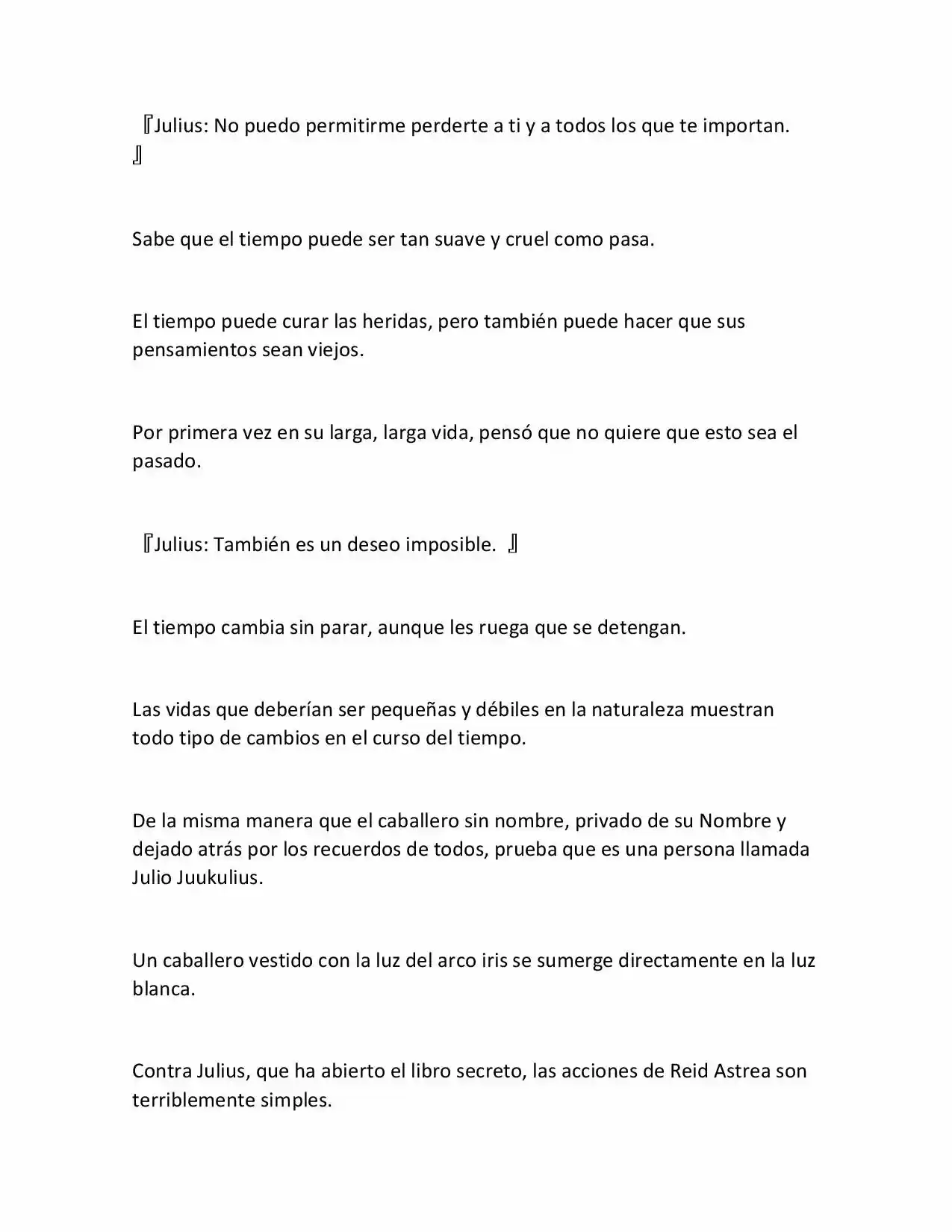 『Julius: No puedo permitirme perderte a ti y a todos los que te importan. 』

Sabe que el tiempo puede ser tan suave y cruel como pasa.

El tiempo puede curar las heridas, pero también puede hacer que sus pensamientos sean viejos.

Por primera vez en su larga, larga vida, pensó que no quiere que esto sea el pasado.

『Julius: También es un deseo imposible. 』

El tiempo cambia sin parar, aunque les ruega que se detengan.

Las vidas que deberían ser pequeñas y débiles en la naturaleza muestran todo tipo de cambios en el curso del tiempo.

De la misma manera que el caballero sin nombre, privado de su Nombre y dejado atrás por los recuerdos de todos, prueba que es una persona llamada Julio Juukulius.

Un caballero vestido con la luz del arco iris se sumerge directamente en la luz blanca.

Contra Julius, que ha abierto el libro secreto, las acciones de Reid Astrea son terriblemente simples.